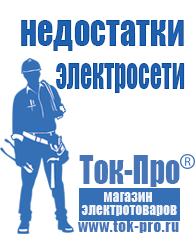 недостатки электросети

Ток-Про®

магазин электротоваров

www.tok-pro.ru